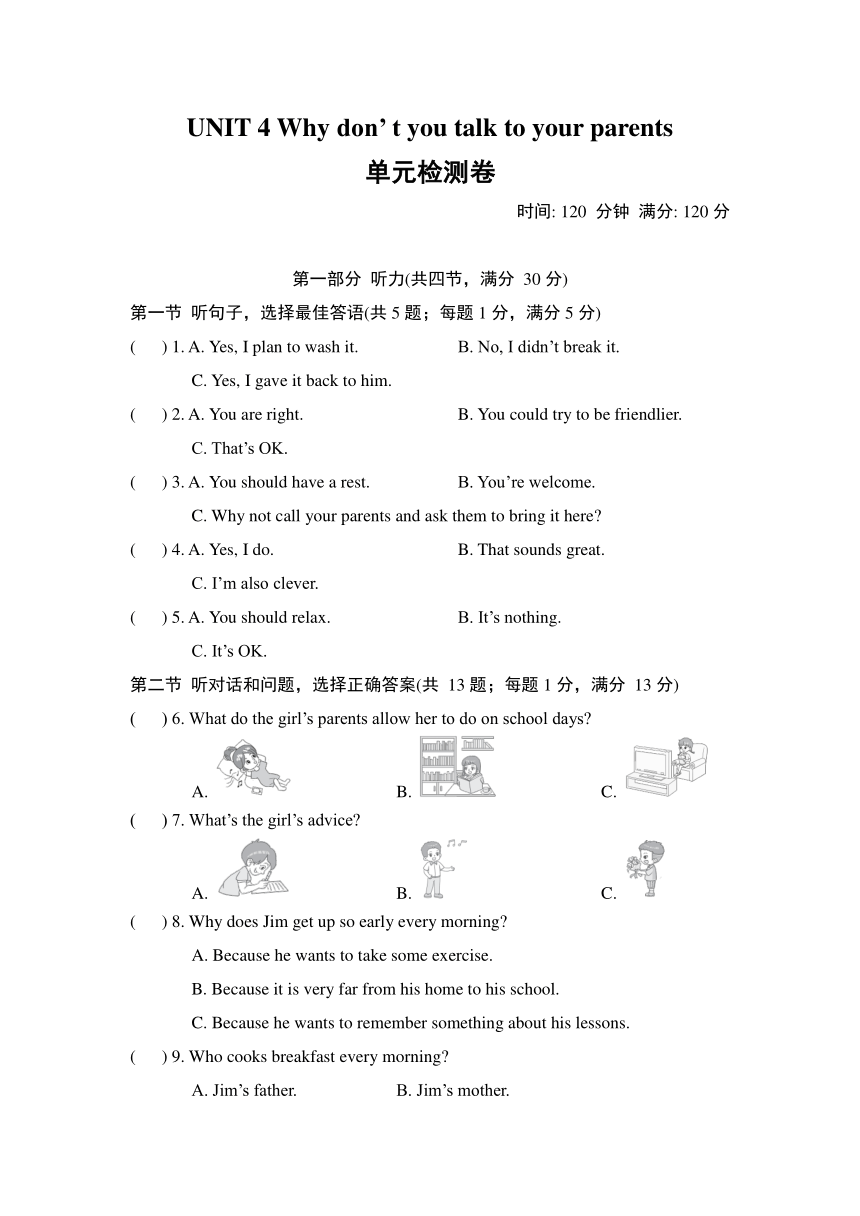 UNIT 4 Why don’ t you talk to your parents
单元检测卷

时间: 120 分钟 满分: 120 分

第一部分 听力(共四节，满分 30 分)

第一节 听句子，选择最佳答语(共 5 题；每题 1 分，满分 5 分)

( ) 1. A. Yes, I plan to wash it. B. No, I didn’t break it.
C. Yes, I gave it back to him.

( ) 2. A. You are right. B. You could try to be friendlier.
C. That’s OK.

( ) 3. A. You should have a rest. B. You’re welcome.
C. Why not call your parents and ask them to bring it here?

( ) 4. A. Yes, I do. B. That sounds great.
C. I’m also clever.

( ) 5. A. You should relax. B. It’s nothing.
C. It’s OK.

第二节 听对话和问题，选择正确答案(共 13 题；每题 1 分，满分 13 分)

( ) 6. What do the girl’s parents allow her to do on school days?
A. B. C.

( ) 7. What’s the girl’s advice?
A. B. C.

( ) 8. Why does Jim get up so early every morning?
A. Because he wants to take some exercise.
B. Because it is very far from his home to his school.
C. Because he wants to remember something about his lessons.

( ) 9. Who cooks breakfast every morning?
A. Jim’s father. B. Jim’s mother.